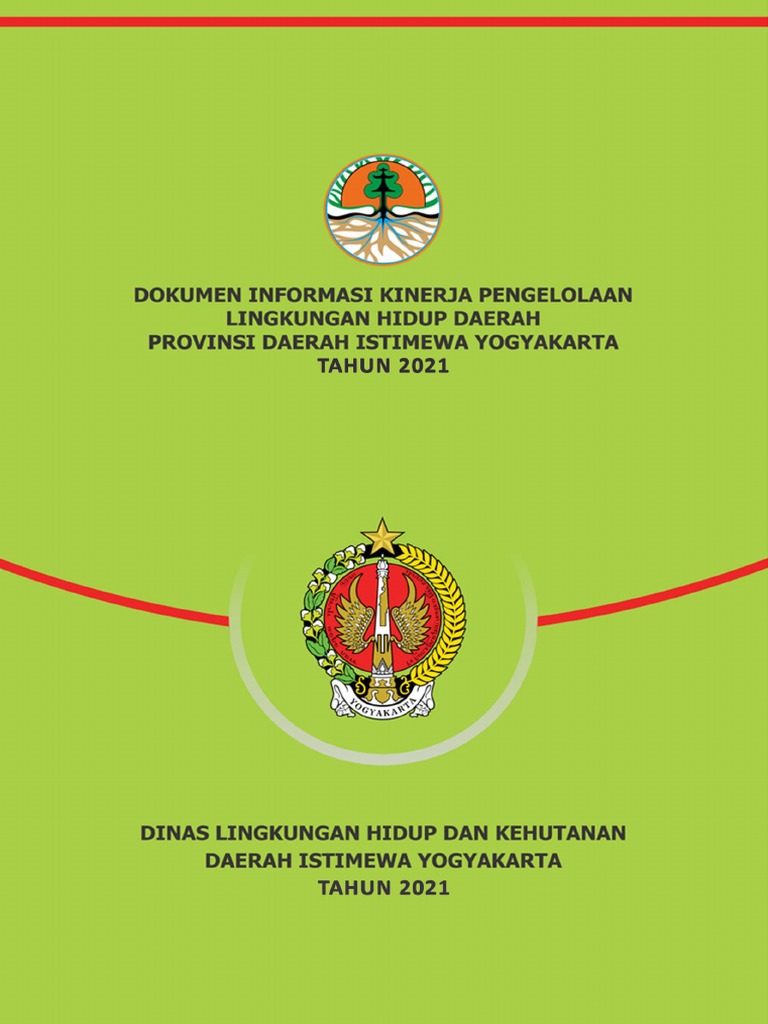 DOKUMEN INFORMASI KINERJA PENGELOLAAN
LINGKUNGAN HIDUP DAERAH
PROVINSI DAERAH ISTIMEWA YOGYAKARTA
TAHUN 2021

YOGYAKARTA

DINAS LINGKUNGAN HIDUP DAN KEHUTANAN
DAERAH ISTIMEWA YOGYAKARTA
TAHUN 2021